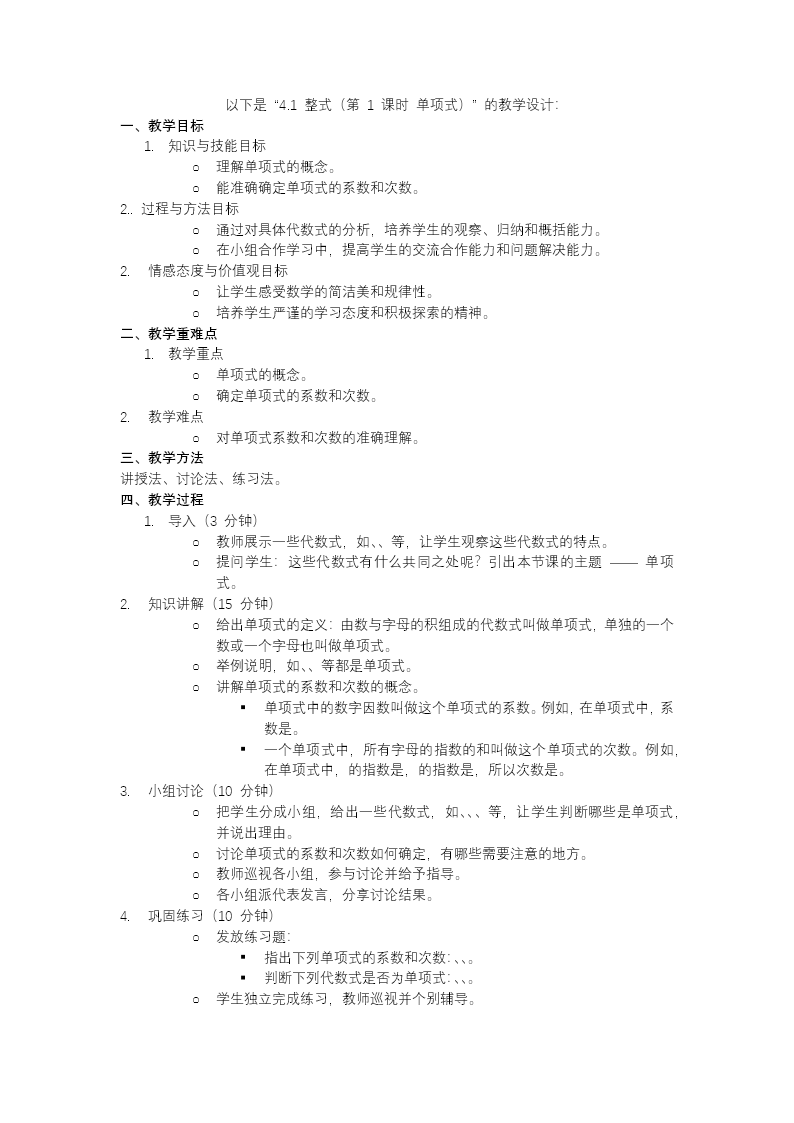 以下是“4.1 整式（第 1 课时 单项式）”的教学设计：

一、教学目标

1. 知识与技能目标
   o 理解单项式的概念。
   o 能准确确定单项式的系数和次数。

2.. 过程与方法目标
   o 通过对具体代数式的分析，培养学生的观察、归纳和概括能力。
   o 在小组合作学习中，提高学生的交流合作能力和问题解决能力。

2. 情感态度与价值观目标
   o 让学生感受数学的简洁美和规律性。
   o 培养学生严谨的学习态度和积极探索的精神。

二、教学重难点

1. 教学重点
   o 单项式的概念。
   o 确定单项式的系数和次数。

2. 教学难点
   o 对单项式系数和次数的准确理解。

三、教学方法

讲授法、讨论法、练习法。

四、教学过程

1. 导入（3 分钟）
   o 教师展示一些代数式，如、、等，让学生观察这些代数式的特点。
   o 提问学生：这些代数式有什么共同之处呢？引出本节课的主题 —— 单项式。

2. 知识讲解（15 分钟）
   o 给出单项式的定义：由数与字母的积组成的代数式叫做单项式，单独的一个数或一个字母也叫做单项式。
   o 举例说明，如、、等都是单项式。
   o 讲解单项式的系数和次数的概念。
      ▪ 单项式中的数字因数叫做这个单项式的系数。例如，在单项式中，系数是。
      ▪ 一个单项式中，所有字母的指数的和叫做这个单项式的次数。例如，在单项式中，的指数是，的指数是，所以次数是。

3. 小组讨论（10 分钟）
   o 把学生分成小组，给出一些代数式，如、、、等，让学生判断哪些是单项式，并说出理由。
   o 讨论单项式的系数和次数如何确定，有哪些需要注意的地方。
   o 教师巡视各小组，参与讨论并给予指导。
   o 各小组派代表发言，分享讨论结果。

4. 巩固练习（10 分钟）
   o 发放练习题：
      ▪ 指出下列单项式的系数和次数：、、。
      ▪ 判断下列代数式是否为单项式：、、。
   o 学生独立完成练习，教师巡视并个别辅导。